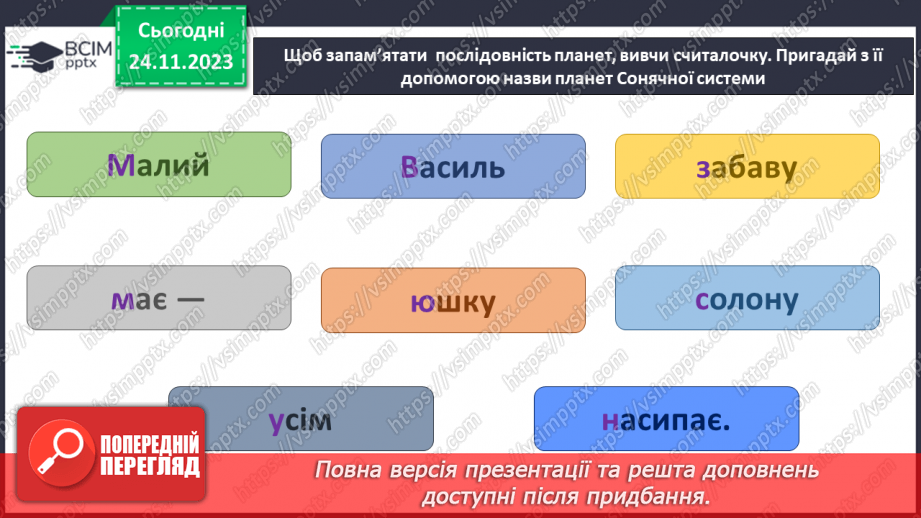 ВСІМ pptx

Сьогодні 24.11.2023

Щоб запам'ятати послідовність планет, вивчи считалочку. Пригадай з її допомогою назви планет Сонячної системи

Малий

Василь

забаву

має —

юшку

солону

усім

насипає.

https://vsimpptx.com

ПОПЕРЕДНІЙ ПЕРЕГЛЯД

Повна версія презентації та решта доповнень доступні після придбання.